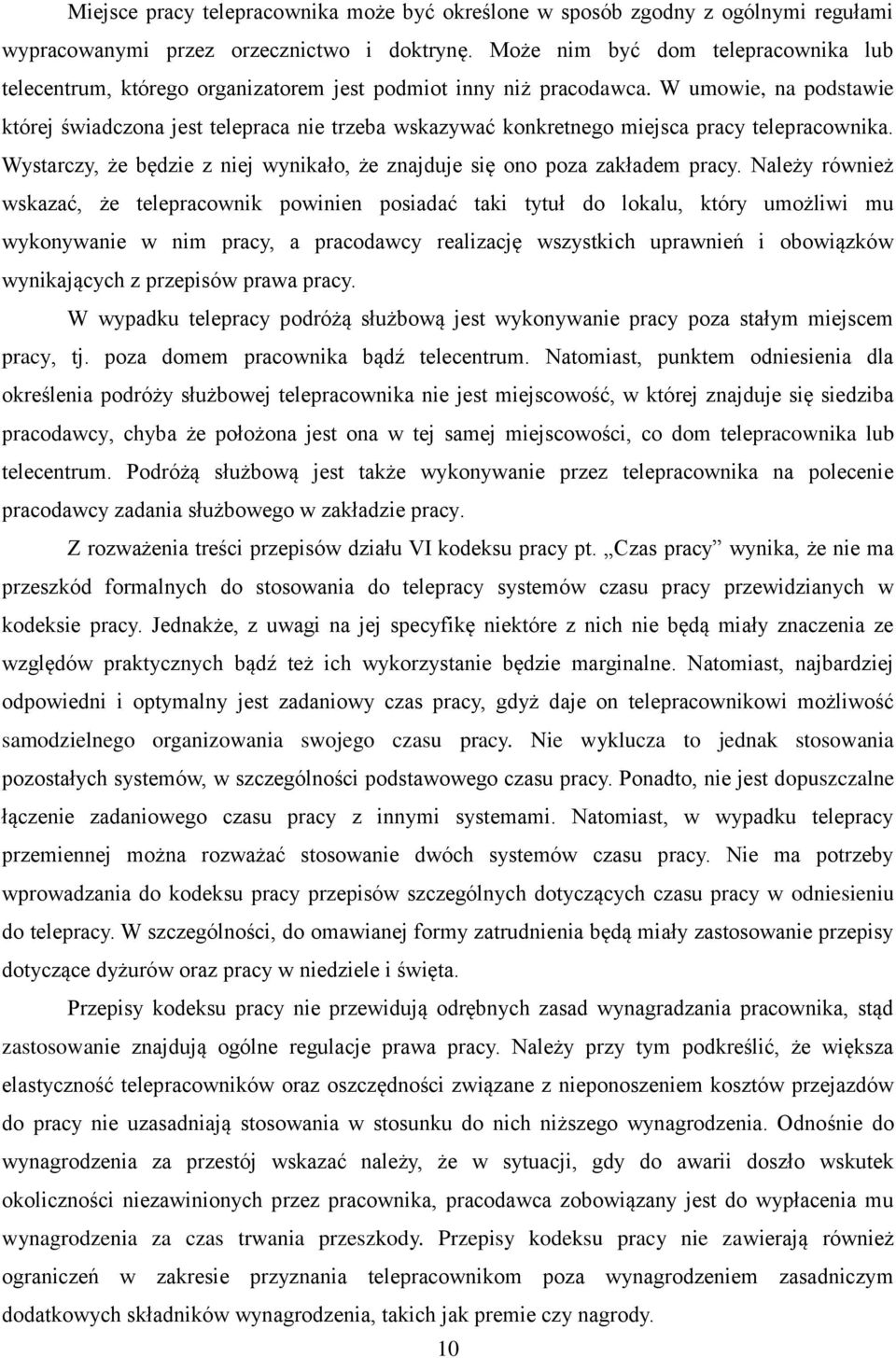 Miejsce pracy telepracownika może być określone w sposób zgodny z ogólnymi regułami wypracowanymi przez orzecznictwo i doktrynę. Może nim być dom telepracownika lub telecentrum, którego organizatorem jest podmiot inny niż pracodawca. W umowie, na podstawie której świadczona jest telepraca nie trzeba wskazywać konkretnego miejsca pracy telepracownika. Wystarczy, że będzie z niej wynikało, że znajduje się ono poza zakładem pracy. Należy również wskazać, że telepracownik powinien posiadać taki tytuł do lokalu, który umożliwi mu wykonywanie w nim pracy, a pracodawcy realizację wszystkich uprawnień i obowiązków wynikających z przepisów prawa pracy.

W wypadku telepracy podróżą służbową jest wykonywanie pracy poza stałym miejscem pracy, tj. poza domem pracownika bądź telecentrum. Natomiast, punktem odniesienia dla określenia podróży służbowej telepracownika nie jest miejscowość, w której znajduje się siedziba pracodawcy, chyba że położona jest ona w tej samej miejscowości, co dom telepracownika lub telecentrum. Podróżą służbową jest także wykonywanie przez telepracownika na polecenie pracodawcy zadania służbowego w zakładzie pracy.

Z rozważenia treści przepisów działu VI kodeksu pracy pt. „Czas pracy” wynika, że nie ma przeszkód formalnych do stosowania do telepracy systemów czasu pracy przewidzianych w kodeksie pracy. Jednakże, z uwagi na jej specyfikę niektóre z nich nie będą miały znaczenia ze względów praktycznych bądź też ich wykorzystanie będzie marginalne. Natomiast, najbardziej odpowiedni i optymalny jest zadaniowy czas pracy, gdyż daje on telepracownikowi możliwość samodzielnego organizowania swojego czasu pracy. Nie wyklucza to jednak stosowania pozostałych systemów, w szczególności podstawowego czasu pracy. Ponadto, nie jest dopuszczalne łączenie zadaniowego czasu pracy z innymi systemami. Natomiast, w wypadku telepracy przemiennej można rozważać stosowanie dwóch systemów czasu pracy. Nie ma potrzeby wprowadzania do kodeksu pracy przepisów szczególnych dotyczących czasu pracy w odniesieniu do telepracy. W szczególności, do omawianej formy zatrudnienia będą miały zastosowanie przepisy dotyczące dyżurów oraz pracy w niedziele i święta.

Przepisy kodeksu pracy nie przewidują odrębnych zasad wynagradzania pracownika, stąd zastosowanie znajdują ogólne regulacje prawa pracy. Należy przy tym podkreślić, że większa elastyczność telepracowników oraz oszczędności związane z nieponoszeniem kosztów przejazdów do pracy nie uzasadniają stosowania w stosunku do nich niższego wynagrodzenia. Odnośnie do wynagrodzenia za przestój wskazać należy, że w sytuacji, gdy do awarii doszło wskutek okoliczności niezawinionych przez pracownika, pracodawca zobowiązany jest do wypłacenia mu wynagrodzenia za czas trwania przeszkody. Przepisy kodeksu pracy nie zawierają również ograniczeń w zakresie przyznania telepracownikom poza wynagrodzeniem zasadniczym dodatkowych składników wynagrodzenia, takich jak premie czy nagrody.

10